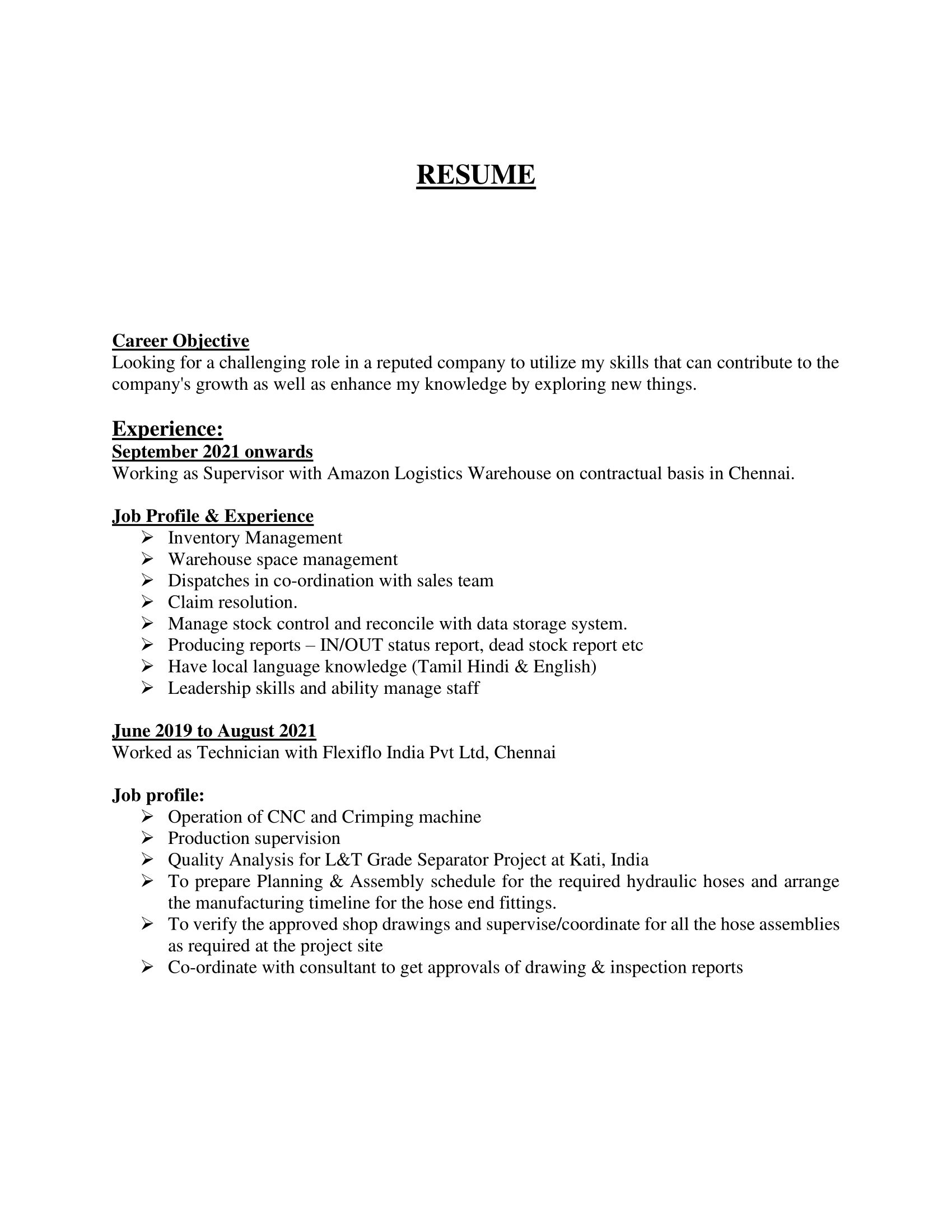 RESUME

Career Objective
Looking for a challenging role in a reputed company to utilize my skills that can contribute to the company's growth as well as enhance my knowledge by exploring new things.

Experience:
September 2021 onwards
Working as Supervisor with Amazon Logistics Warehouse on contractual basis in Chennai.

Job Profile & Experience
➢ Inventory Management
➢ Warehouse space management
➢ Dispatches in co-ordination with sales team
➢ Claim resolution.
➢ Manage stock control and reconcile with data storage system.
➢ Producing reports – IN/OUT status report, dead stock report etc
➢ Have local language knowledge (Tamil Hindi & English)
➢ Leadership skills and ability manage staff

June 2019 to August 2021
Worked as Technician with Flexiflo India Pvt Ltd, Chennai

Job profile:
➢ Operation of CNC and Crimping machine
➢ Production supervision
➢ Quality Analysis for L&T Grade Separator Project at Kati, India
➢ To prepare Planning & Assembly schedule for the required hydraulic hoses and arrange the manufacturing timeline for the hose end fittings.
➢ To verify the approved shop drawings and supervise/coordinate for all the hose assemblies as required at the project site
➢ Co-ordinate with consultant to get approvals of drawing & inspection reports